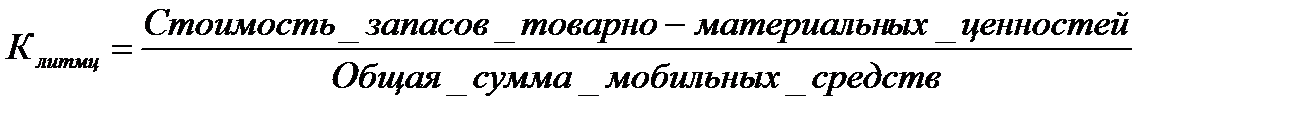 $K_{литмц} = \frac{Стоимость\_запасов\_товарно-материальных\_ценностей}{Общая\_сумма\_мобильных\_средств}$